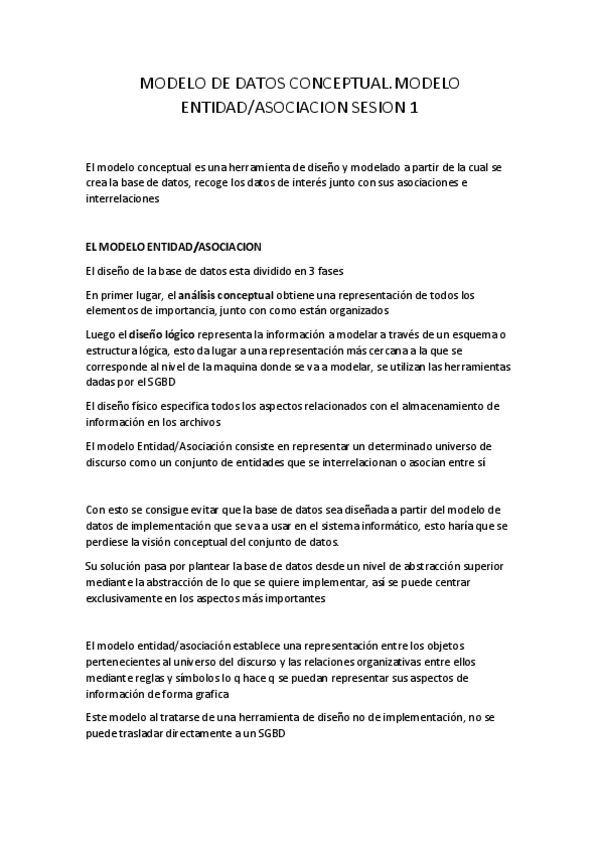 MODELO DE DATOS CONCEPTUAL. MODELO ENTIDAD/ASOCIACION SESION 1

El modelo conceptual es una herramienta de diseño y modelado a partir de la cual se crea la base de datos, recoge los datos de interés junto con sus asociaciones e interrelaciones

EL MODELO ENTIDAD/ASOCIACION

El diseño de la base de datos esta dividido en 3 fases

En primer lugar, el análisis conceptual obtiene una representación de todos los elementos de importancia, junto con como están organizados

Luego el diseño lógico representa la información a modelar a través de un esquema o estructura lógica, esto da lugar a una representación más cercana a la que se corresponde al nivel de la maquina donde se va a modelar, se utilizan las herramientas dadas por el SGBD

El diseño físico especifica todos los aspectos relacionados con el almacenamiento de información en los archivos

El modelo Entidad/Asociación consiste en representar un determinado universo de discurso como un conjunto de entidades que se interrelacionan o asocian entre sí

Con esto se consigue evitar que la base de datos sea diseñada a partir del modelo de datos de implementación que se va a usar en el sistema informático, esto haría que se perdiese la visión conceptual del conjunto de datos.

Su solución pasa por plantear la base de datos desde un nivel de abstracción superior mediante la abstracción de lo que se quiere implementar, así se puede centrar exclusivamente en los aspectos más importantes

El modelo entidad/asociación establece una representación entre los objetos pertenecientes al universo del discurso y las relaciones organizativas entre ellos mediante reglas y símbolos lo q hace q se puedan representar sus aspectos de información de forma grafica

Este modelo al tratarse de una herramienta de diseño no de implementación, no se puede trasladar directamente a un SGBD